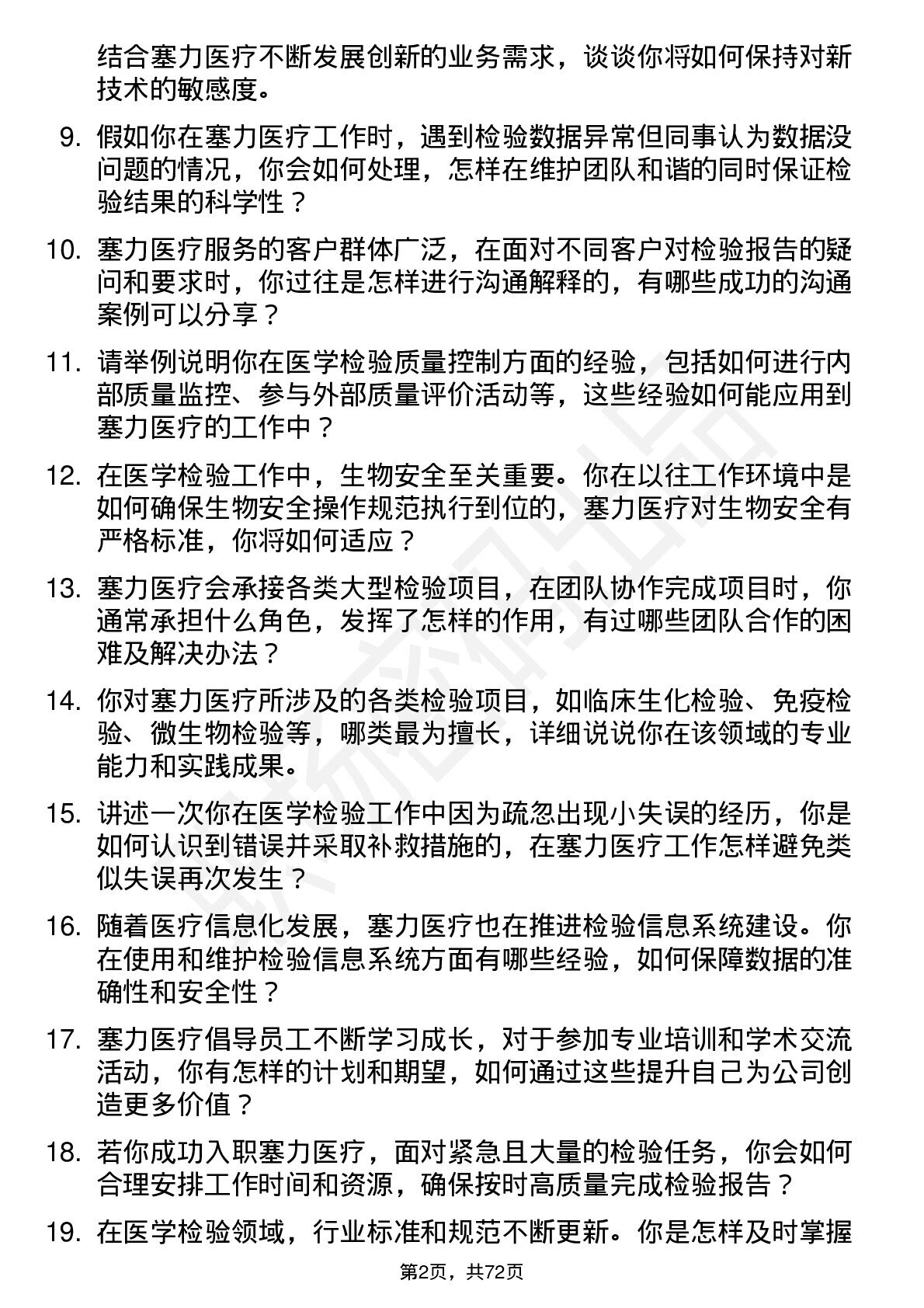 结合塞力医疗不断发展创新的业务需求，谈谈你将如何保持对新技术的敏感度。

9. 假如你在塞力医疗工作时，遇到检验数据异常但同事认为数据没问题的情况，你会如何处理，怎样在维护团队和谐的同时保证检验结果的科学性？

10. 塞力医疗服务的客户群体广泛，在面对不同客户对检验报告的疑问和要求时，你过往是怎样进行沟通解释的，有哪些成功的沟通案例可以分享？

11. 请举例说明你在医学检验质量控制方面的经验，包括如何进行内部质量监控、参与外部质量评价活动等，这些经验如何能应用到塞力医疗的工作中？

12. 在医学检验工作中，生物安全至关重要。你在以往工作环境中是如何确保生物安全操作规范执行到位的，塞力医疗对生物安全有严格标准，你将如何适应？

13. 塞力医疗会承接各类大型检验项目，在团队协作完成项目时，你通常承担什么角色，发挥了怎样的作用，有过哪些团队合作的困难及解决办法？

14. 你对塞力医疗所涉及的各类检验项目，如临床生化检验、免疫检验、微生物检验等，哪类最为擅长，详细说说你在该领域的专业能力和实践成果。

15. 讲述一次你在医学检验工作中因为疏忽出现小失误的经历，你是如何认识到错误并采取补救措施的，在塞力医疗工作怎样避免类似失误再次发生？

16. 随着医疗信息化发展，塞力医疗也在推进检验信息系统建设。你在使用和维护检验信息系统方面有哪些经验，如何保障数据的准确性和安全性？

17. 塞力医疗倡导员工不断学习成长，对于参加专业培训和学术交流活动，你有怎样的计划和期望，如何通过这些提升自己为公司创造更多价值？

18. 若你成功入职塞力医疗，面对紧急且大量的检验任务，你会如何合理安排工作时间和资源，确保按时高质量完成检验报告？

19. 在医学检验领域，行业标准和规范不断更新。你是怎样及时掌握

第2页，共72页